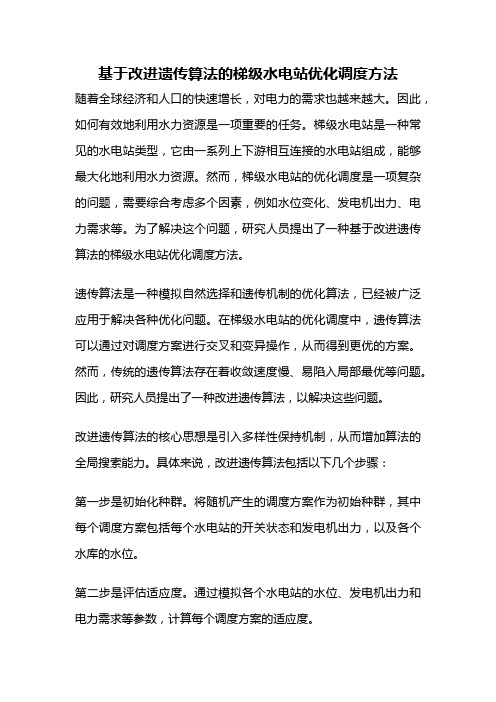 基于改进遗传算法的梯级水电站优化调度方法

随着全球经济和人口的快速增长，对电力的需求也越来越大。因此，如何有效地利用水力资源是一项重要的任务。梯级水电站是一种常见的水电站类型，它由一系列上下游相互连接的水电站组成，能够最大化地利用水力资源。然而，梯级水电站的优化调度是一项复杂的问题，需要综合考虑多个因素，例如水位变化、发电机出力、电力需求等。为了解决这个问题，研究人员提出了一种基于改进遗传算法的梯级水电站优化调度方法。

遗传算法是一种模拟自然选择和遗传机制的优化算法，已经被广泛应用于解决各种优化问题。在梯级水电站的优化调度中，遗传算法可以通过对调度方案进行交叉和变异操作，从而得到更优的方案。然而，传统的遗传算法存在着收敛速度慢、易陷入局部最优等问题。因此，研究人员提出了一种改进遗传算法，以解决这些问题。

改进遗传算法的核心思想是引入多样性保持机制，从而增加算法的全局搜索能力。具体来说，改进遗传算法包括以下几个步骤：

第一步是初始化种群。将随机产生的调度方案作为初始种群，其中每个调度方案包括每个水电站的开关状态和发电机出力，以及各个水库的水位。

第二步是评估适应度。通过模拟各个水电站的水位、发电机出力和电力需求等参数，计算每个调度方案的适应度。